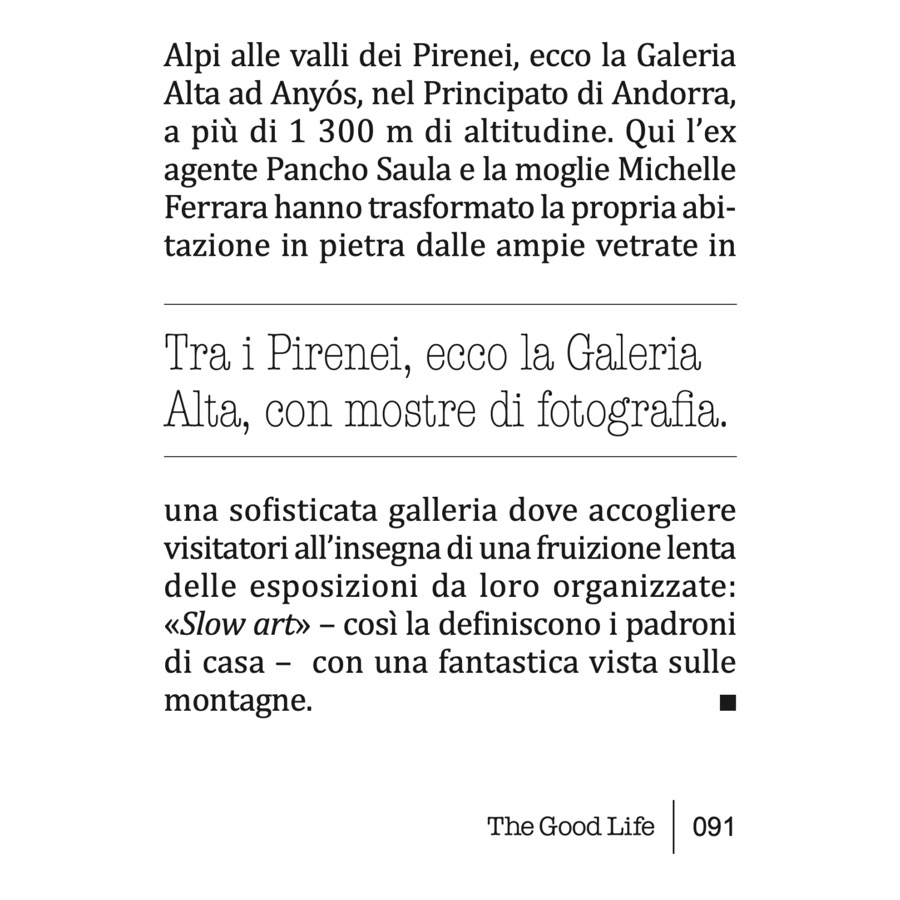 Alpi alle valli dei Pirenei, ecco la Galeria Alta ad Anyós, nel Principato di Andorra, a più di 1 300 m di altitudine. Qui l'ex agente Pancho Saula e la moglie Michelle Ferrara hanno trasformato la propria abitazione in pietra dalle ampie vetrate in

Tra i Pirenei, ecco la Galeria Alta, con mostre di fotografia.

una sofisticata galleria dove accogliere visitatori all'insegna di una fruizione lenta delle esposizioni da loro organizzate: «Slow art» – così la definiscono i padroni di casa – con una fantastica vista sulle montagne. ■

The Good Life 091